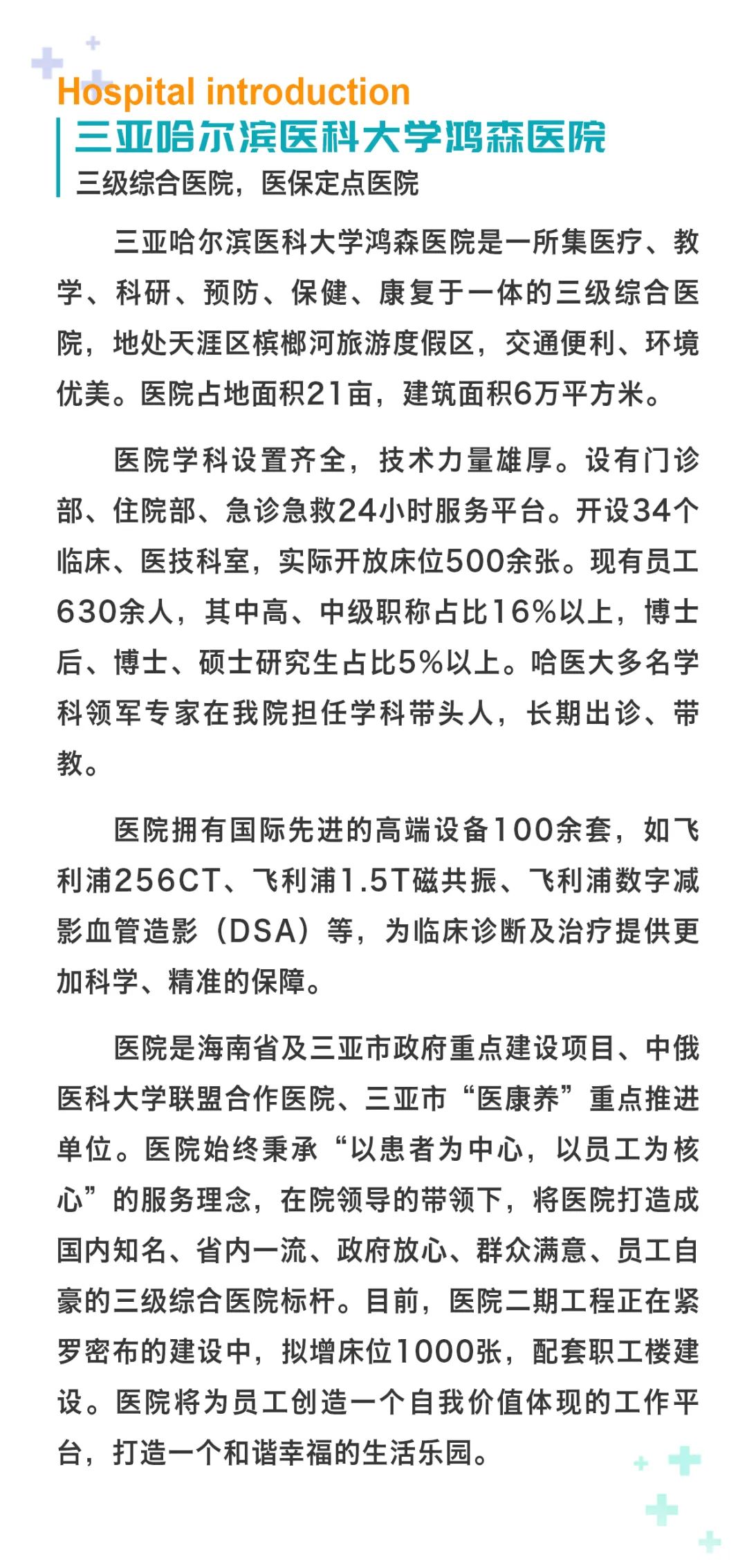 Hospital introduction
三亚哈尔滨医科大学鸿森医院
三级综合医院，医保定点医院

三亚哈尔滨医科大学鸿森医院是一所集医疗、教学、科研、预防、保健、康复于一体的三级综合医院，地处天涯区槟榔河旅游度假区，交通便利、环境优美。医院占地面积21亩，建筑面积6万平方米。

医院学科设置齐全，技术力量雄厚。设有门诊部、住院部、急诊急救24小时服务平台。开设34个临床、医技科室，实际开放床位500余张。现有员工630余人，其中高、中级职称占比16%以上，博士后、博士、硕士研究生占比5%以上。哈医大多名学科领军专家在我院担任学科带头人，长期出诊、带教。

医院拥有国际先进的高端设备100余套，如飞利浦256CT、飞利浦1.5T磁共振、飞利浦数字减影血管造影（DSA）等，为临床诊断及治疗提供更加科学、精准的保障。

医院是海南省及三亚市政府重点建设项目、中俄医科大学联盟合作医院、三亚市“医康养”重点推进单位。医院始终秉承“以患者为中心，以员工为核心”的服务理念，在院领导的带领下，将医院打造成国内知名、省内一流、政府放心、群众满意、员工自豪的三级综合医院标杆。目前，医院二期工程正在紧罗密布的建设中，拟增床位1000张，配套职工楼建设。医院将为员工创造一个自我价值体现的工作平台，打造一个和谐幸福的生活乐园。